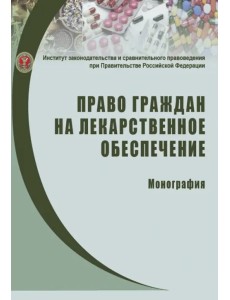 Институт законодательства и сравнительного правоведения при Правительстве Российской Федерации

ПРАВО ГРАЖДАН НА ЛЕКАРСТВЕННОЕ ОБЕСПЕЧЕНИЕ

Монография